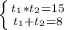 $\begin{cases} t_1 * t_2 = 15 \\ t_1 + t_2 = 8 \end{cases}$